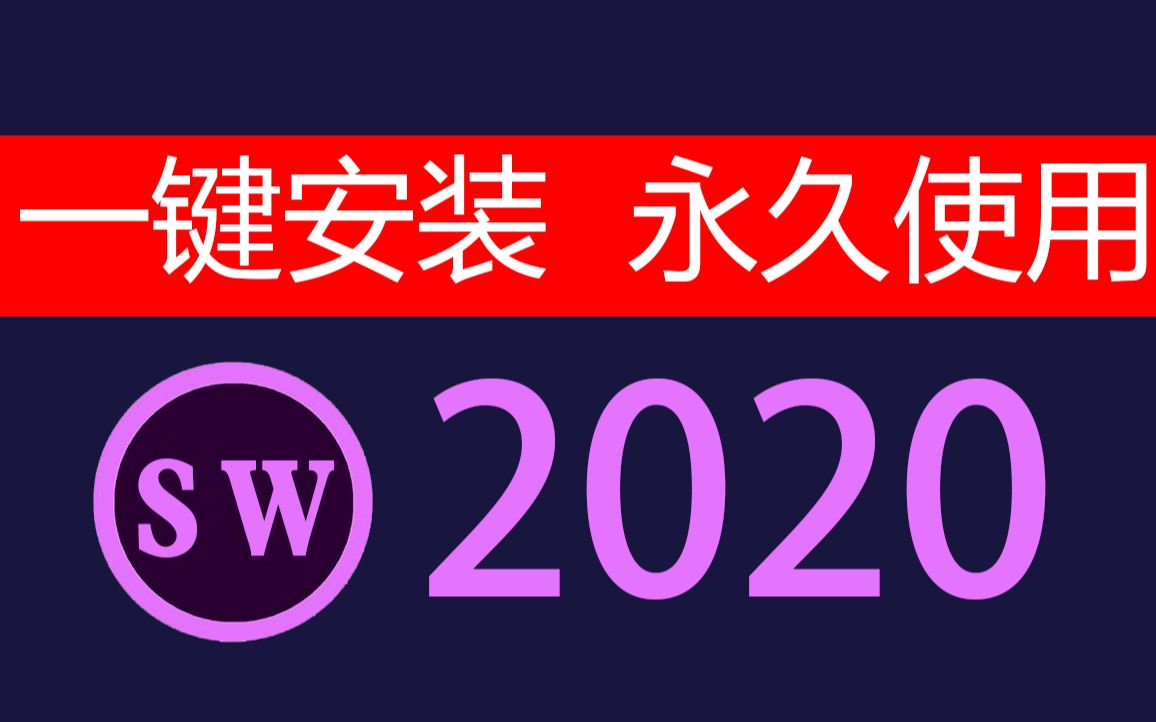 一键安装 永久使用

SW

2020